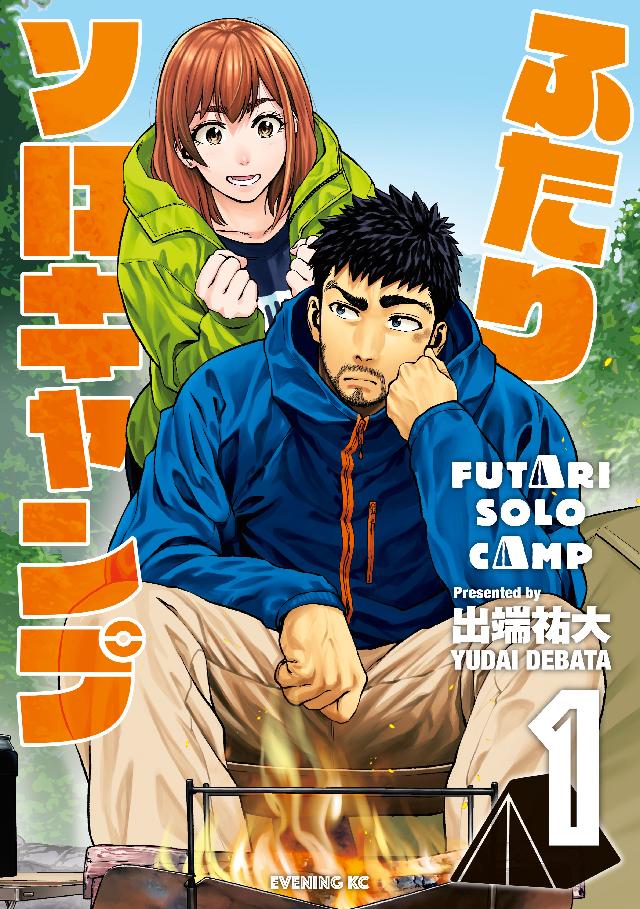 ふたり
ソロキャンプ

FUTARI
SOLO
CAMP

Presented by
出端祐大
YUDAI DEBATA

1

EVENING KC